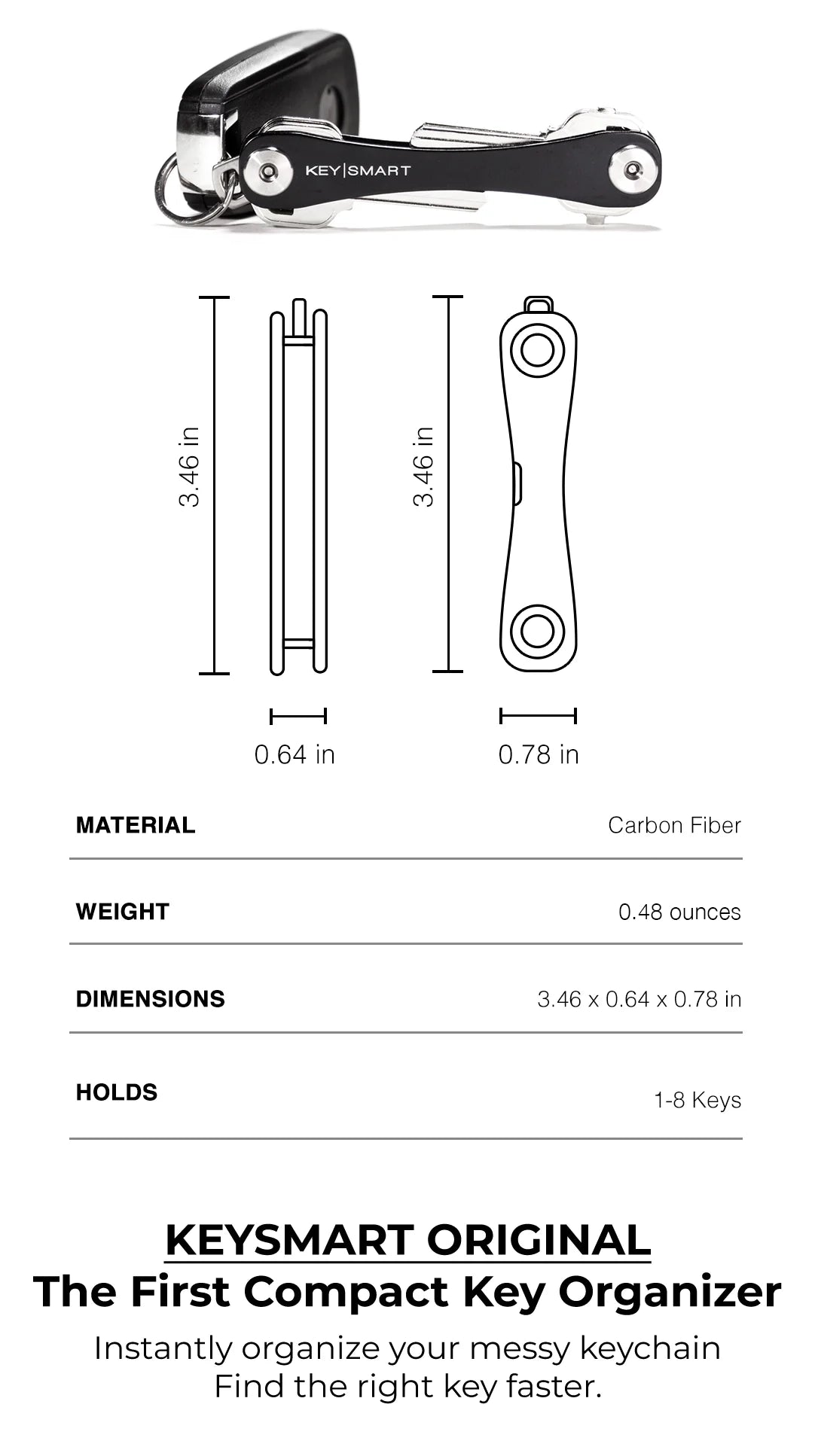 KEY|SMART

3.46 in

3.46 in

0.64 in

0.78 in

| MATERIAL | Carbon Fiber |
|---|---|
| WEIGHT | 0.48 ounces |
| DIMENSIONS | 3.46 x 0.64 x 0.78 in |
| HOLDS | 1-8 Keys |

KEYSMART ORIGINAL
The First Compact Key Organizer
Instantly organize your messy keychain
Find the right key faster.